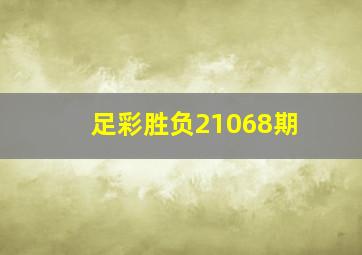 足彩胜负21068期